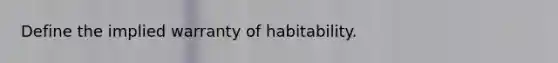 Define the implied warranty of habitability.